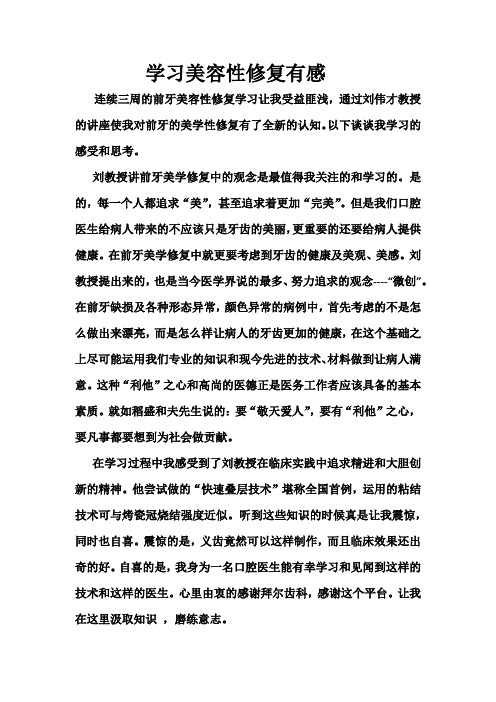 学习美容性修复有感

连续三周的前牙美容性修复学习让我受益匪浅，通过刘伟才教授的讲座使我对前牙的美学性修复有了全新的认知。以下谈谈我学习的感受和思考。

刘教授讲前牙美学修复中的观念是最值得我关注的和学习的。是的，每一个人都追求“美”，甚至追求着更加“完美”。但是我们口腔医生给病人带来的不应该只是牙齿的美丽，更重要的还要给病人提供健康。在前牙美学修复中就更要考虑到牙齿的健康及美观、美感。刘教授提出来的，也是当今医学界说的最多、努力追求的观念----“微创”。在前牙缺损及各种形态异常，颜色异常的病例中，首先考虑的不是怎么做出来漂亮，而是怎么样让病人的牙齿更加的健康，在这个基础之上尽可能运用我们专业的知识和现今先进的技术、材料做到让病人满意。这种“利他”之心和高尚的医德正是医务工作者应该具备的基本素质。就如稻盛和夫先生说的：要“敬天爱人”，要有“利他”之心，要凡事都要想到为社会做贡献。

在学习过程中我感受到了刘教授在临床实践中追求精进和大胆创新的精神。他尝试做的“快速叠层技术”堪称全国首例，运用的粘结技术可与烤瓷冠烧结强度近似。听到这些知识的时候真是让我震惊，同时也自喜。震惊的是，义齿竟然可以这样制作，而且临床效果还出奇的好。自喜的是，我身为一名口腔医生能有幸学习和见闻到这样的技术和这样的医生。心里由衷的感谢拜尔齿科，感谢这个平台。让我在这里汲取知识 ，磨练意志。